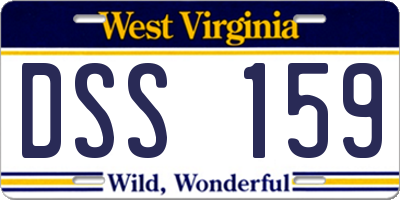 West Virginia

DSS 159

Wild, Wonderful